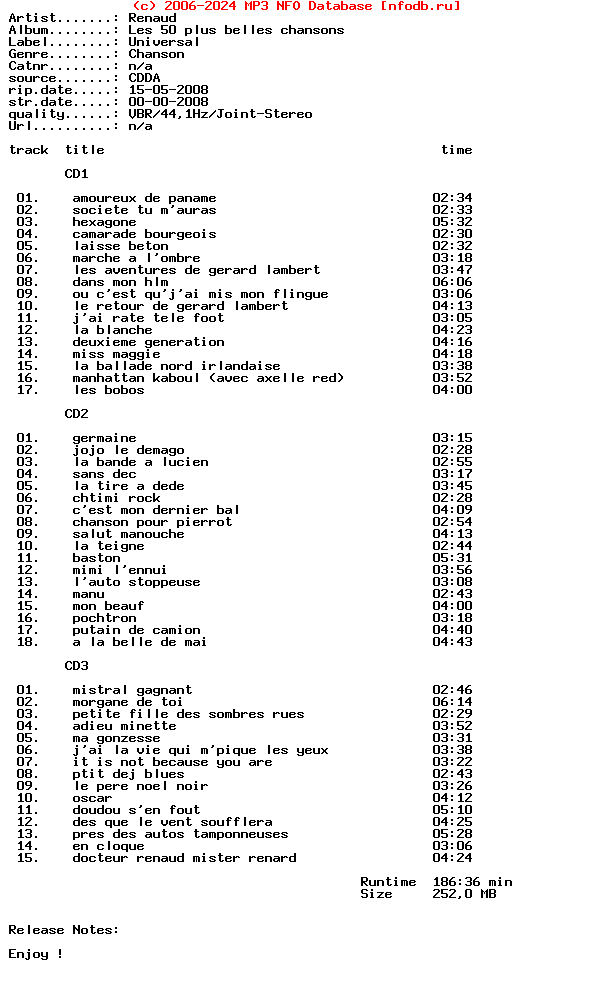 (c) 2006-2024 MP3 NFO Database [nfodb.ru]
Artist.......: Renaud
Album........: Les 50 plus belles chansons
Label........: Universal
Genre........: Chanson
Catnr........: n/a
source.......: CDDA
rip.date.....: 15-05-2008
str.date.....: 00-00-2008
quality......: VBR/44,1Hz/Joint-Stereo
Url..........: n/a

track title time

CD1

01. amoureux de paname 02:34
02. societe tu m'auras 02:33
03. hexagone 05:32
04. camarade bourgeois 02:30
05. laisse beton 02:32
06. marche a l'ombre 03:18
07. les aventures de gerard lambert 03:47
08. dans mon hlm 06:06
09. ou c'est qu'j'ai mis mon flingue 03:06
10. le retour de gerard lambert 04:13
11. j'ai rate tele foot 03:05
12. la blanche 04:23
13. deuxieme generation 04:16
14. miss maggie 04:18
15. la ballade nord irlandaise 03:38
16. manhattan kaboul (avec axelle red) 03:52
17. les bobos 04:00

CD2

01. germaine 03:15
02. jojo le demago 02:28
03. la bande a lucien 02:55
04. sans dec 03:17
05. la tire a dede 03:45
06. chtimi rock 02:28
07. c'est mon dernier bal 04:09
08. chanson pour pierrot 02:54
09. salut manouche 04:13
10. la teigne 02:44
11. baston 05:31
12. mimi l'ennui 03:56
13. l'auto stoppeuse 03:08
14. manu 02:43
15. mon beauf 04:00
16. pochtron 03:18
17. putain de camion 04:40
18. a la belle de mai 04:43

CD3

01. mistral gagnant 02:46
02. morgane de toi 06:14
03. petite fille des sombres rues 02:29
04. adieu minette 03:52
05. ma gonzesse 03:31
06. j'ai la vie qui m'pique les yeux 03:38
07. it is not because you are 03:22
08. ptit dej blues 02:43
09. le pere noel noir 03:26
10. oscar 04:12
11. doudou s'en fout 05:10
12. des que le vent soufflera 04:25
13. pres des autos tamponneuses 05:28
14. en cloque 03:06
15. docteur renaud mister renard 04:24

Runtime 186:36 min
Size 252,0 MB

Release Notes:

Enjoy !